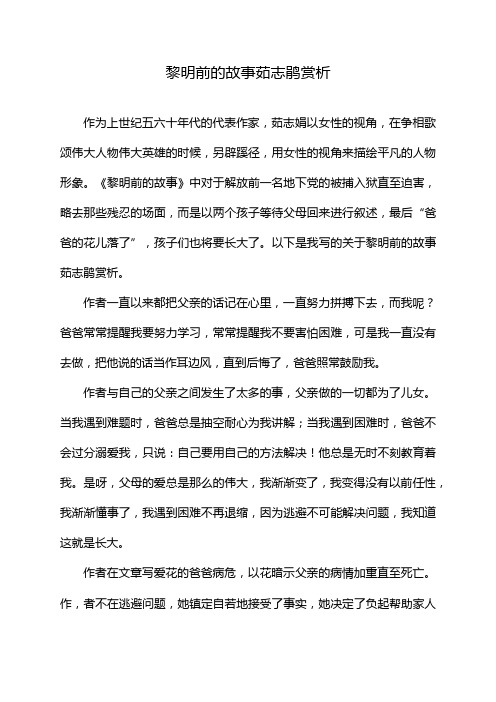 黎明前的故事茹志鹃赏析

作为上世纪五六十年代的代表作家，茹志娟以女性的视角，在争相歌颂伟大人物伟大英雄的时候，另辟蹊径，用女性的视角来描绘平凡的人物形象。《黎明前的故事》中对于解放前一名地下党的被捕入狱直至迫害，略去那些残忍的场面，而是以两个孩子等待父母回来进行叙述，最后“爸爸的花儿落了”，孩子们也将要长大了。以下是我写的关于黎明前的故事茹志鹃赏析。

作者一直以来都把父亲的话记在心里，一直努力拼搏下去，而我呢？爸爸常常提醒我要努力学习，常常提醒我不要害怕困难，可是我一直没有去做，把他说的话当作耳边风，直到后悔了，爸爸照常鼓励我。

作者与自己的父亲之间发生了太多的事，父亲做的一切都为了儿女。当我遇到难题时，爸爸总是抽空耐心为我讲解；当我遇到困难时，爸爸不会过分溺爱我，只说：自己要用自己的方法解决！他总是无时不刻教育着我。是呀，父母的爱总是那么的伟大，我渐渐变了，我变得没有以前任性，我渐渐懂事了，我遇到困难不再退缩，因为逃避不可能解决问题，我知道这就是长大。

作者在文章写爱花的爸爸病危，以花暗示父亲的病情加重直至死亡。作，者不在逃避问题，她镇定自若地接受了事实，她决定了负起帮助家人